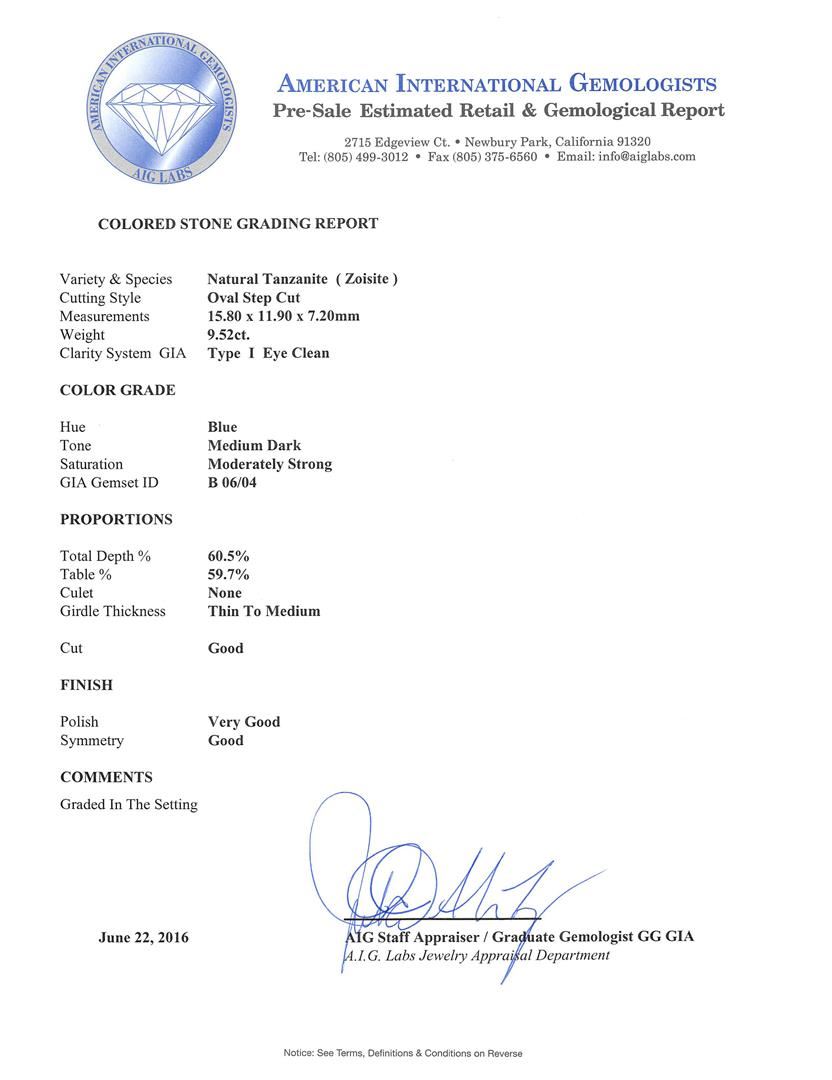 AMERICAN INTERNATIONAL GEMOLOGISTS
AIG LABS

AMERICAN INTERNATIONAL GEMOLOGISTS
Pre-Sale Estimated Retail & Gemological Report

2715 Edgeview Ct. • Newbury Park, California 91320
Tel: (805) 499-3012 • Fax (805) 375-6560 • Email: info@aiglabs.com

COLORED STONE GRADING REPORT

| | |
|---|---|
| Variety & Species | Natural Tanzanite ( Zoisite ) |
| Cutting Style | Oval Step Cut |
| Measurements | 15.80 x 11.90 x 7.20mm |
| Weight | 9.52ct. |
| Clarity System GIA | Type I Eye Clean |

COLOR GRADE

| | |
|---|---|
| Hue | Blue |
| Tone | Medium Dark |
| Saturation | Moderately Strong |
| GIA Gemset ID | B 06/04 |

PROPORTIONS

| | |
|---|---|
| Total Depth % | 60.5% |
| Table % | 59.7% |
| Culet | None |
| Girdle Thickness | Thin To Medium |
| Cut | Good |

FINISH

| | |
|---|---|
| Polish | Very Good |
| Symmetry | Good |

COMMENTS

Graded In The Setting

June 22, 2016

AIG Staff Appraiser / Graduate Gemologist GG GIA
A.I.G. Labs Jewelry Appraisal Department

Notice: See Terms, Definitions & Conditions on Reverse